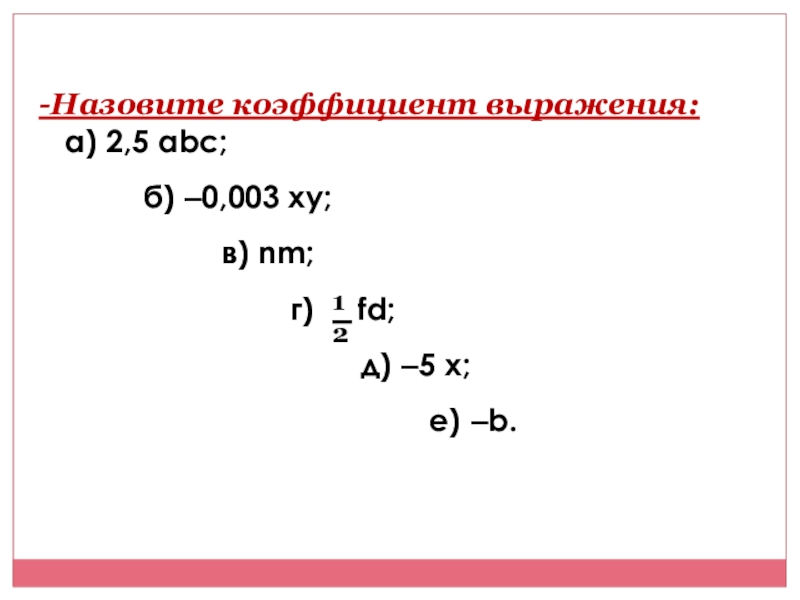 -Назовите коэффициент выражения:

а) 2,5 abc;

б) –0,003 xy;

в) nm;

г) $\frac{1}{2}$ fd;

д) –5 x;

е) –b.